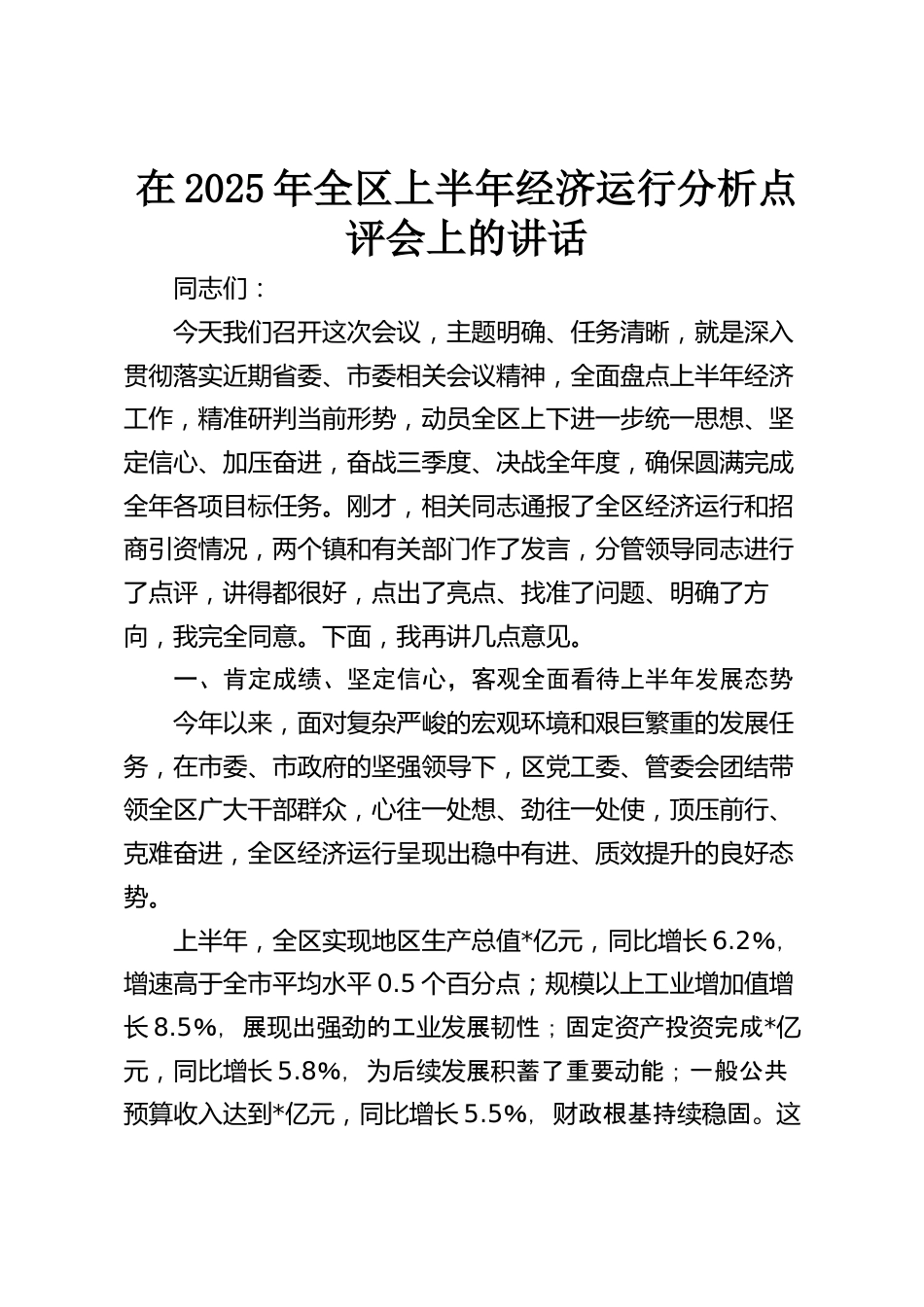 在2025年全区上半年经济运行分析点评会上的讲话

同志们：

今天我们召开这次会议，主题明确、任务清晰，就是深入贯彻落实近期省委、市委相关会议精神，全面盘点上半年经济工作，精准研判当前形势，动员全区上下进一步统一思想、坚定信心、加压奋进，奋战三季度、决战全年度，确保圆满完成全年各项目标任务。刚才，相关同志通报了全区经济运行和招商引资情况，两个镇和有关部门作了发言，分管领导同志进行了点评，讲得都很好，点出了亮点、找准了问题、明确了方向，我完全同意。下面，我再讲几点意见。

一、肯定成绩、坚定信心，客观全面看待上半年发展态势

今年以来，面对复杂严峻的宏观环境和艰巨繁重的发展任务，在市委、市政府的坚强领导下，区党工委、管委会团结带领全区广大干部群众，心往一处想、劲往一处使，顶压前行、克难奋进，全区经济运行呈现出稳中有进、质效提升的良好态势。

上半年，全区实现地区生产总值*亿元，同比增长6.2%，增速高于全市平均水平0.5个百分点；规模以上工业增加值增长8.5%，展现出强劲的工业发展韧性；固定资产投资完成*亿元，同比增长5.8%，为后续发展积蓄了重要动能；一般公共预算收入达到*亿元，同比增长5.5%，财政根基持续稳固。这